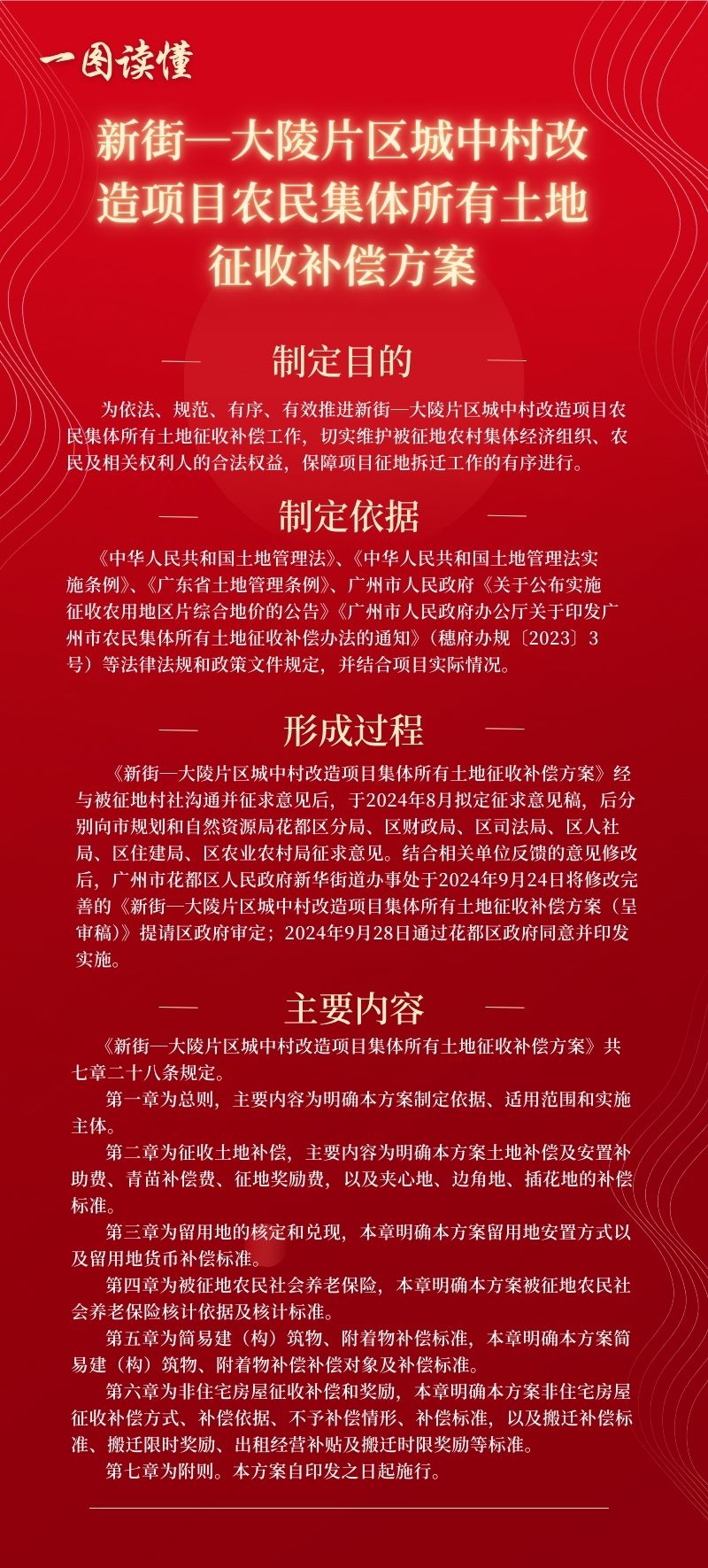 一图读懂

新街—大陵片区城中村改造项目农民集体所有土地征收补偿方案

制定目的

为依法、规范、有序、有效推进新街—大陵片区城中村改造项目农民集体所有土地征收补偿工作，切实维护被征地农村集体经济组织、农民及相关权利人的合法权益，保障项目征地拆迁工作的有序进行。

制定依据

《中华人民共和国土地管理法》、《中华人民共和国土地管理法实施条例》、《广东省土地管理条例》、广州市人民政府《关于公布实施征收农用地区片综合地价的公告》《广州市人民政府办公厅关于印发广州市农民集体所有土地征收补偿办法的通知》（穗府办规〔2023〕3号）等法律法规和政策文件规定，并结合项目实际情况。

形成过程

《新街—大陵片区城中村改造项目集体所有土地征收补偿方案》经与被征地村社沟通并征求意见后，于2024年8月拟定征求意见稿，后分别向市规划和自然资源局花都区分局、区财政局、区司法局、区人社局、区住建局、区农业农村局征求意见。结合相关单位反馈的意见修改后，广州市花都区人民政府新华街道办事处于2024年9月24日将修改完善的《新街—大陵片区城中村改造项目集体所有土地征收补偿方案（呈审稿）》提请区政府审定；2024年9月28日通过花都区政府同意并印发实施。

主要内容

《新街—大陵片区城中村改造项目集体所有土地征收补偿方案》共七章二十八条规定。

第一章为总则，主要内容为明确本方案制定依据、适用范围和实施主体。

第二章为征收土地补偿，主要内容为明确本方案土地补偿及安置补助费、青苗补偿费、征地奖励费，以及夹心地、边角地、插花地的补偿标准。

第三章为留用地的核定和兑现，本章明确本方案留用地安置方式以及留用地货币补偿标准。

第四章为被征地农民社会养老保险，本章明确本方案被征地农民社会养老保险核计依据及核计标准。

第五章为简易建（构）筑物、附着物补偿标准，本章明确本方案简易建（构）筑物、附着物补偿补偿对象及补偿标准。

第六章为非住宅房屋征收补偿和奖励，本章明确本方案非住宅房屋征收补偿方式、补偿依据、不予补偿情形、补偿标准，以及搬迁补偿标准、搬迁限时奖励、出租经营补贴及搬迁时限奖励等标准。

第七章为附则。本方案自印发之日起施行。